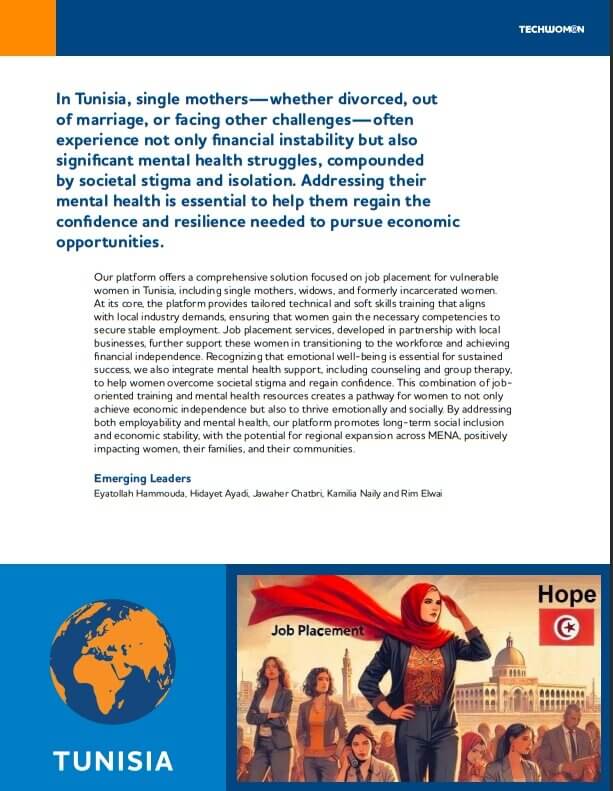 TECHWOMEN

In Tunisia, single mothers—whether divorced, out of marriage, or facing other challenges—often experience not only financial instability but also significant mental health struggles, compounded by societal stigma and isolation. Addressing their mental health is essential to help them regain the confidence and resilience needed to pursue economic opportunities.

Our platform offers a comprehensive solution focused on job placement for vulnerable women in Tunisia, including single mothers, widows, and formerly incarcerated women. At its core, the platform provides tailored technical and soft skills training that aligns with local industry demands, ensuring that women gain the necessary competencies to secure stable employment. Job placement services, developed in partnership with local businesses, further support these women in transitioning to the workforce and achieving financial independence. Recognizing that emotional well-being is essential for sustained success, we also integrate mental health support, including counseling and group therapy, to help women overcome societal stigma and regain confidence. This combination of job-oriented training and mental health resources creates a pathway for women to not only achieve economic independence but also to thrive emotionally and socially. By addressing both employability and mental health, our platform promotes long-term social inclusion and economic stability, with the potential for regional expansion across MENA, positively impacting women, their families, and their communities.

Emerging Leaders
Eyatollah Hammouda, Hidayet Ayadi, Jawaher Chatbri, Kamilia Naily and Rim Elwai

TUNISIA

Job Placement

Hope